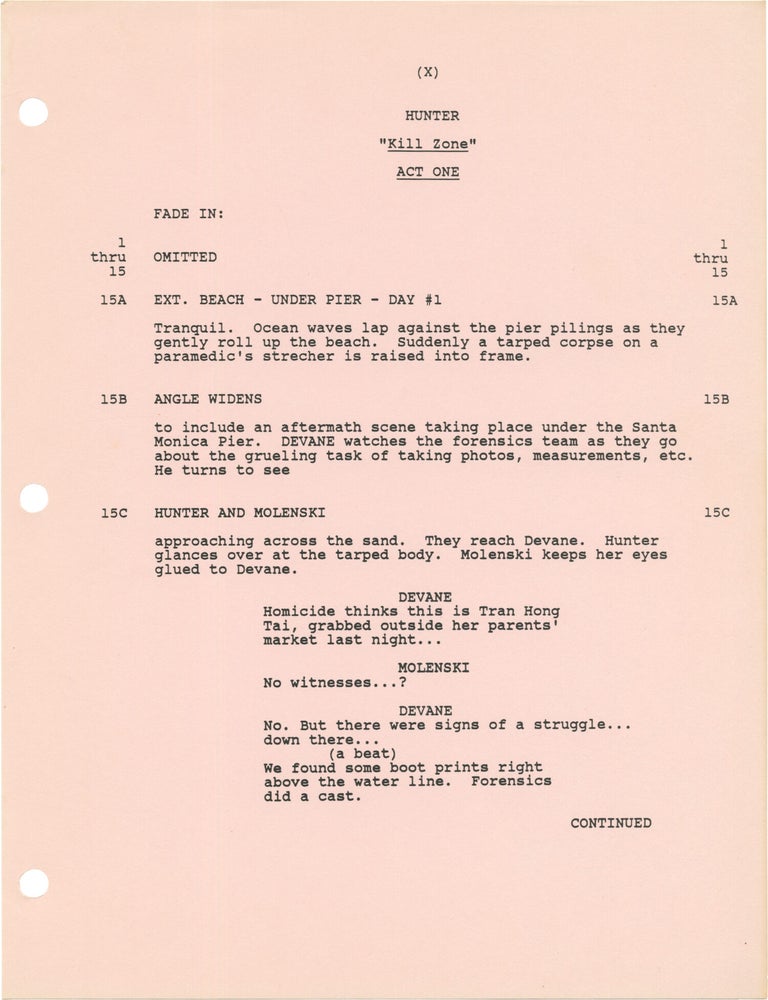 (X)

HUNTER

"Kill Zone"

ACT ONE

FADE IN:

1 thru 15 OMITTED 1 thru 15

15A EXT. BEACH - UNDER PIER - DAY #1 15A

Tranquil. Ocean waves lap against the pier pilings as they gently roll up the beach. Suddenly a tarped corpse on a paramedic's strecher is raised into frame.

15B ANGLE WIDENS 15B

to include an aftermath scene taking place under the Santa Monica Pier. DEVANE watches the forensics team as they go about the grueling task of taking photos, measurements, etc. He turns to see

15C HUNTER AND MOLENSKI 15C

approaching across the sand. They reach Devane. Hunter glances over at the tarped body. Molenski keeps her eyes glued to Devane.

DEVANE
Homicide thinks this is Tran Hong Tai, grabbed outside her parents' market last night...

MOLENSKI
No witnesses...?

DEVANE
No. But there were signs of a struggle... down there...
(a beat)
We found some boot prints right above the water line. Forensics did a cast.

CONTINUED